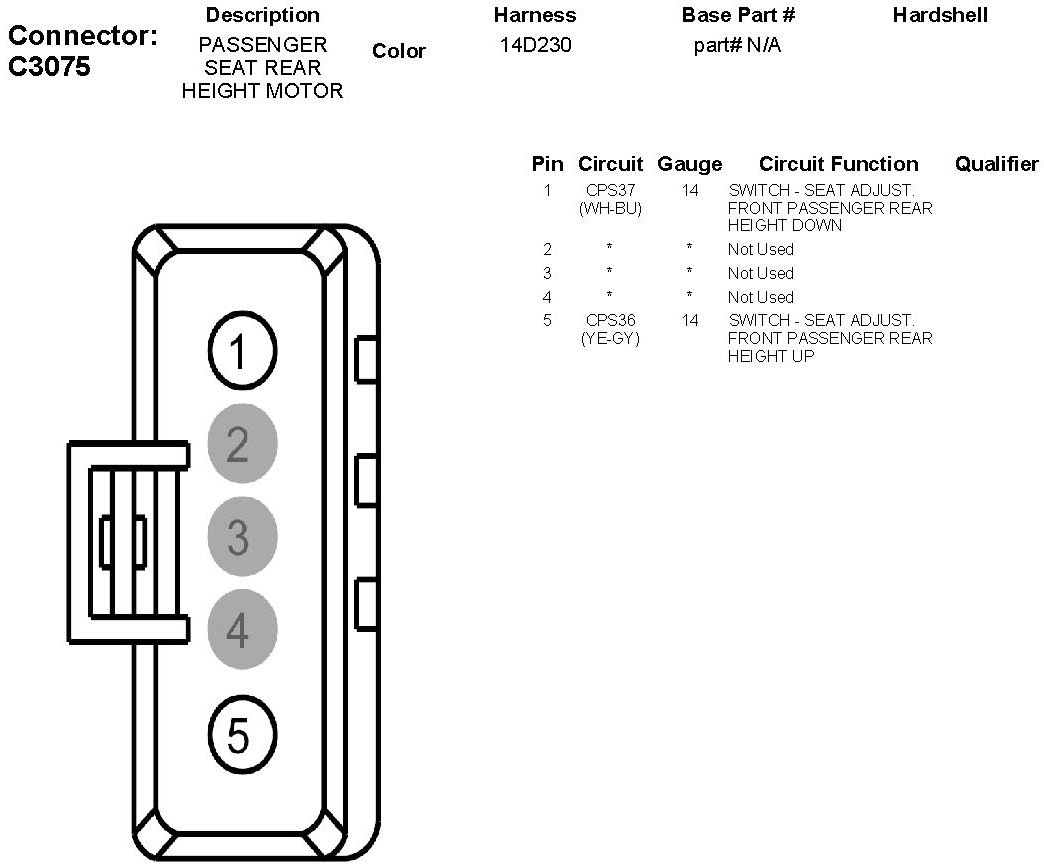 Connector: C3075

| Description | Color | Harness | Base Part # | Hardshell |
|---|---|---|---|---|
| PASSENGER SEAT REAR HEIGHT MOTOR | | 14D230 | part# N/A | |

| Pin | Circuit | Gauge | Circuit Function | Qualifier |
|---|---|---|---|---|
| 1 | CPS37 (WH-BU) | 14 | SWITCH - SEAT ADJUST. FRONT PASSENGER REAR HEIGHT DOWN | |
| 2 | * | * | Not Used | |
| 3 | * | * | Not Used | |
| 4 | * | * | Not Used | |
| 5 | CPS36 (YE-GY) | 14 | SWITCH - SEAT ADJUST. FRONT PASSENGER REAR HEIGHT UP | |

1
2
3
4
5